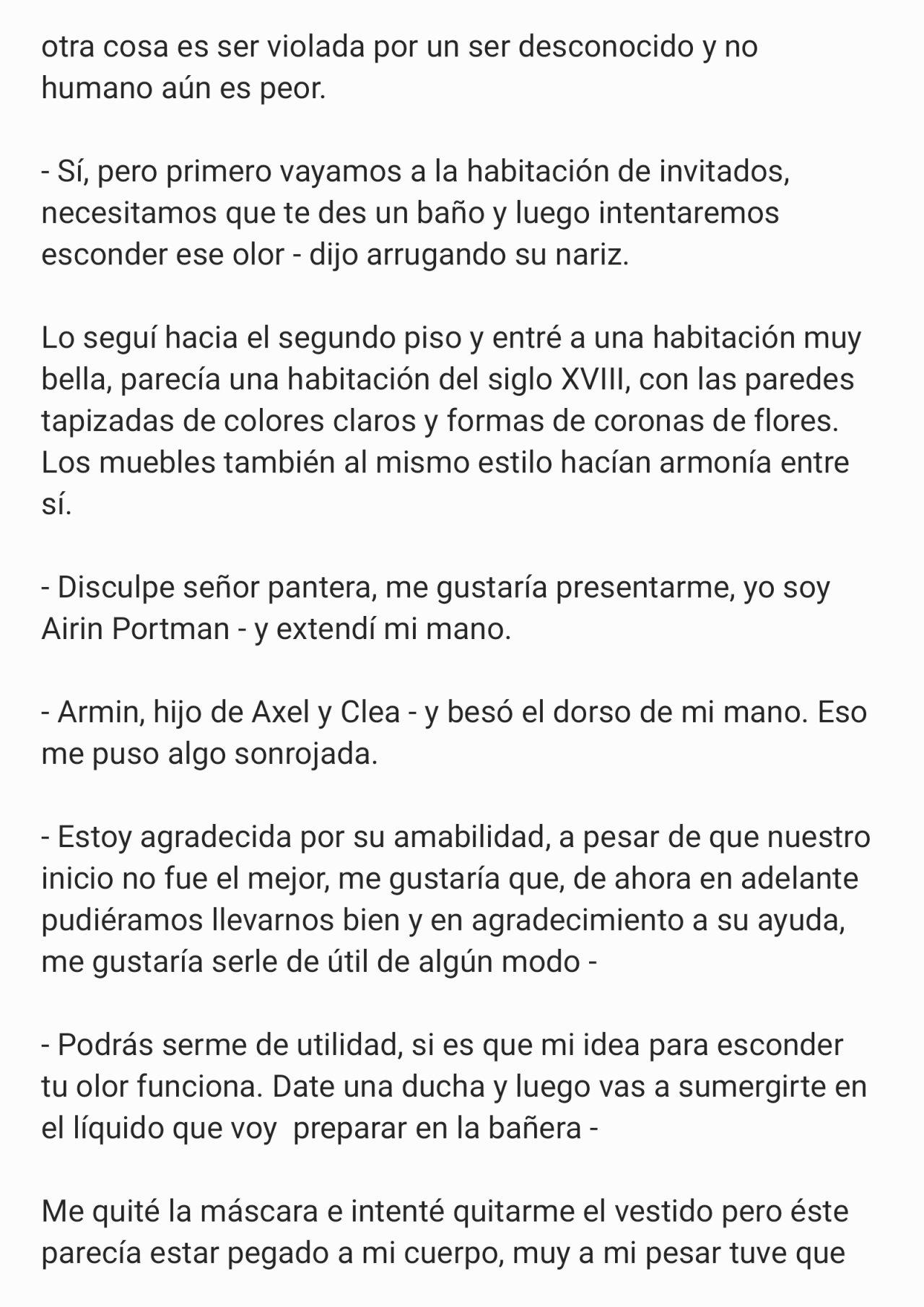 otra cosa es ser violada por un ser desconocido y no humano aún es peor.

- Sí, pero primero vayamos a la habitación de invitados, necesitamos que te des un baño y luego intentaremos esconder ese olor - dijo arrugando su nariz.

Lo seguí hacia el segundo piso y entré a una habitación muy bella, parecía una habitación del siglo XVIII, con las paredes tapizadas de colores claros y formas de coronas de flores. Los muebles también al mismo estilo hacían armonía entre sí.

- Disculpe señor pantera, me gustaría presentarme, yo soy Airin Portman - y extendí mi mano.

- Armin, hijo de Axel y Clea - y besó el dorso de mi mano. Eso me puso algo sonrojada.

- Estoy agradecida por su amabilidad, a pesar de que nuestro inicio no fue el mejor, me gustaría que, de ahora en adelante pudiéramos llevarnos bien y en agradecimiento a su ayuda, me gustaría serle de útil de algún modo -

- Podrás serme de utilidad, si es que mi idea para esconder tu olor funciona. Date una ducha y luego vas a sumergirte en el líquido que voy  preparar en la bañera -

Me quité la máscara e intenté quitarme el vestido pero éste parecía estar pegado a mi cuerpo, muy a mi pesar tuve que